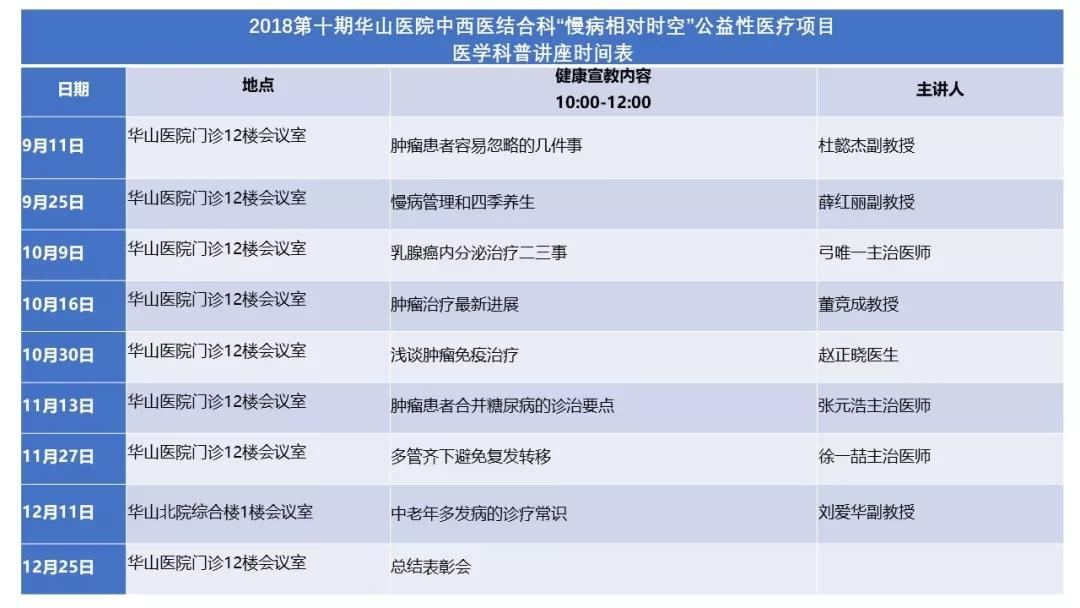 2018第十期华山医院中西医结合科“慢病相对时空”公益性医疗项目
医学科普讲座时间表

| 日期 | 地点 | 健康宣教内容 10:00-12:00 | 主讲人 |
|---|---|---|---|
| 9月11日 | 华山医院门诊12楼会议室 | 肿瘤患者容易忽略的几件事 | 杜懿杰副教授 |
| 9月25日 | 华山医院门诊12楼会议室 | 慢病管理和四季养生 | 薛红丽副教授 |
| 10月9日 | 华山医院门诊12楼会议室 | 乳腺癌内分泌治疗二三事 | 弓唯一主治医师 |
| 10月16日 | 华山医院门诊12楼会议室 | 肿瘤治疗最新进展 | 董竞成教授 |
| 10月30日 | 华山医院门诊12楼会议室 | 浅谈肿瘤免疫治疗 | 赵正晓医生 |
| 11月13日 | 华山医院门诊12楼会议室 | 肿瘤患者合并糖尿病的诊治要点 | 张元浩主治医师 |
| 11月27日 | 华山医院门诊12楼会议室 | 多管齐下避免复发转移 | 徐一喆主治医师 |
| 12月11日 | 华山北院综合楼1楼会议室 | 中老年多发病的诊疗常识 | 刘爱华副教授 |
| 12月25日 | 华山医院门诊12楼会议室 | 总结表彰会 | |